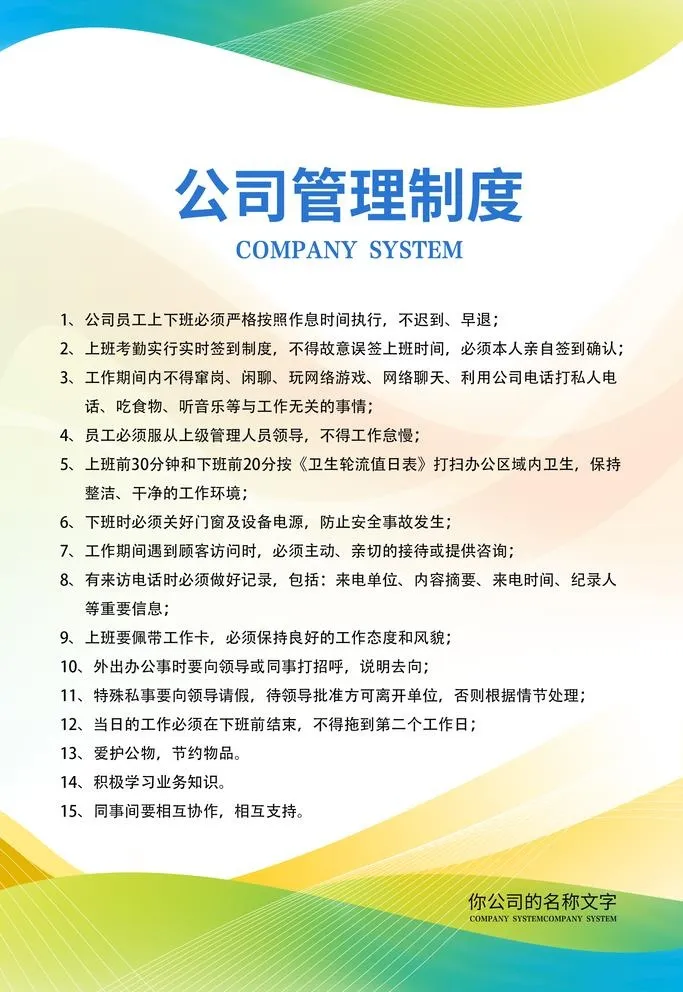 公司管理制度
COMPANY SYSTEM

1、公司员工上下班必须严格按照作息时间执行，不迟到、早退；
2、上班考勤实行实时签到制度，不得故意误签上班时间，必须本人亲自签到确认；
3、工作期间内不得窜岗、闲聊、玩网络游戏、网络聊天、利用公司电话打私人电话、吃食物、听音乐等与工作无关的事情；
4、员工必须服从上级管理人员领导，不得工作怠慢；
5、上班前30分钟和下班前20分按《卫生轮流值日表》打扫办公区域内卫生，保持整洁、干净的工作环境；
6、下班时必须关好门窗及设备电源，防止安全事故发生；
7、工作期间遇到顾客访问时，必须主动、亲切的接待或提供咨询；
8、有来访电话时必须做好记录，包括：来电单位、内容摘要、来电时间、纪录人等重要信息；
9、上班要佩带工作卡，必须保持良好的工作态度和风貌；
10、外出办公事时要向领导或同事打招呼，说明去向；
11、特殊私事要向领导请假，待领导批准方可离开单位，否则根据情节处理；
12、当日的工作必须在下班前结束，不得拖到第二个工作日；
13、爱护公物，节约物品。
14、积极学习业务知识。
15、同事间要相互协作，相互支持。

你公司的名称文字
COMPANY SYSTEMCOMPANY SYSTEM